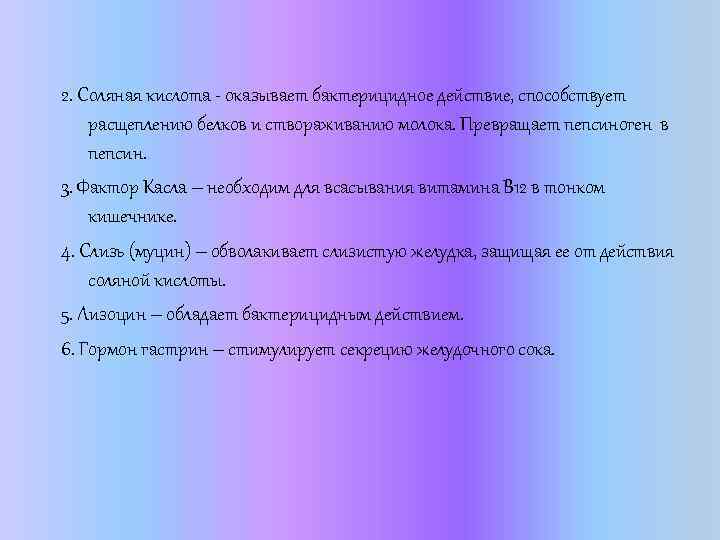 2. Соляная кислота - оказывает бактерицидное действие, способствует расщеплению белков и створаживанию молока. Превращает пепсиноген в пепсин.

3. Фактор Касла – необходим для всасывания витамина В12 в тонком кишечнике.

4. Слизь (муцин) – обволакивает слизистую желудка, защищая ее от действия соляной кислоты.

5. Лизоцин – обладает бактерицидным действием.

6. Гормон гастрин – стимулирует секрецию желудочного сока.